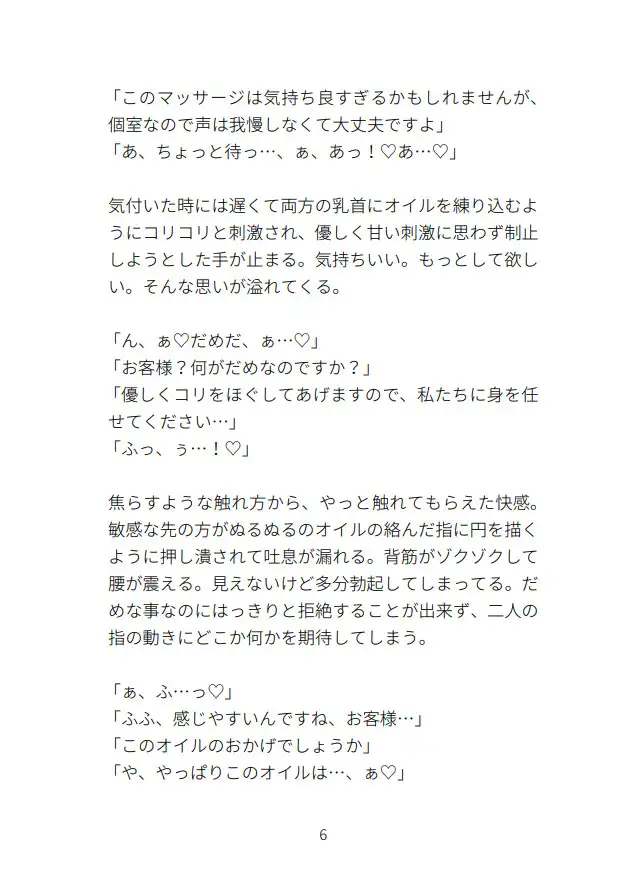 「このマッサージは気持ち良すぎるかもしれませんが、個室なので声は我慢しなくて大丈夫ですよ」
「あ、ちょっと待っ…、ぁ、あっ！♡あ…♡」

気付いた時には遅くて両方の乳首にオイルを練り込むようにコリコリと刺激され、優しく甘い刺激に思わず制止しようとした手が止まる。気持ちいい。もっとして欲しい。そんな思いが溢れてくる。

「ん、ぁ♡だめだ、ぁ…♡」
「お客様？何がだめなのですか？」
「優しくコリをほぐしてあげますので、私たちに身を任せてください…」
「ふっ、ぅ…！♡」

焦らすような触れ方から、やっと触れてもらえた快感。敏感な先の方がぬるぬるのオイルの絡んだ指に円を描くように押し潰されて吐息が漏れる。背筋がゾクゾクして腰が震える。見えないけど多分勃起してしまってる。だめな事なのにはっきりと拒絶することが出来ず、二人の指の動きにどこか何かを期待してしまう。

「ぁ、ふ…っ♡」
「ふふ、感じやすいんですね、お客様…」
「このオイルのおかげでしょうか」
「や、やっぱりこのオイルは…、ぁ♡」

6